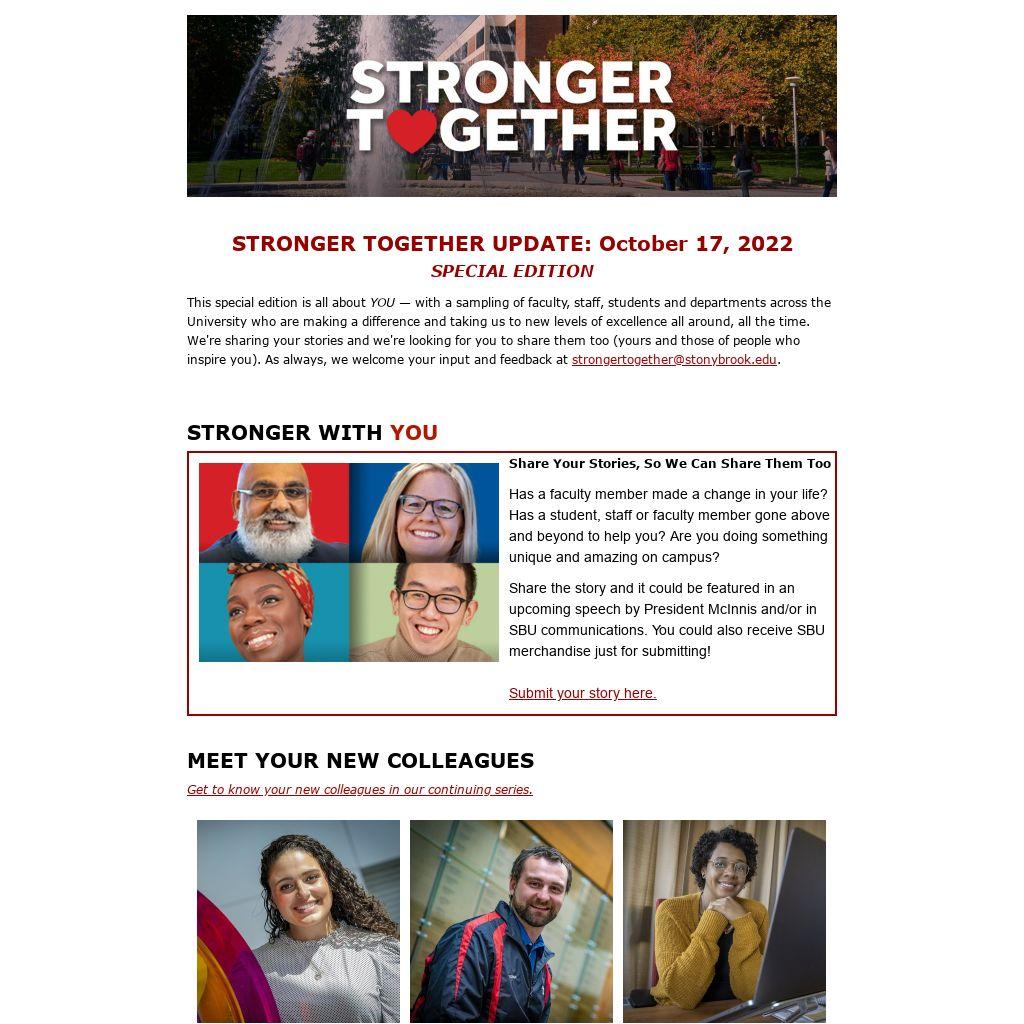 STRONGER TOGETHER

STRONGER TOGETHER UPDATE: October 17, 2022
SPECIAL EDITION

This special edition is all about YOU — with a sampling of faculty, staff, students and departments across the University who are making a difference and taking us to new levels of excellence all around, all the time. We're sharing your stories and we're looking for you to share them too (yours and those of people who inspire you). As always, we welcome your input and feedback at strongertogether@stonybrook.edu.

STRONGER WITH YOU

Share Your Stories, So We Can Share Them Too

Has a faculty member made a change in your life? Has a student, staff or faculty member gone above and beyond to help you? Are you doing something unique and amazing on campus?

Share the story and it could be featured in an upcoming speech by President McInnis and/or in SBU communications. You could also receive SBU merchandise just for submitting!

Submit your story here.

MEET YOUR NEW COLLEAGUES

Get to know your new colleagues in our continuing series.